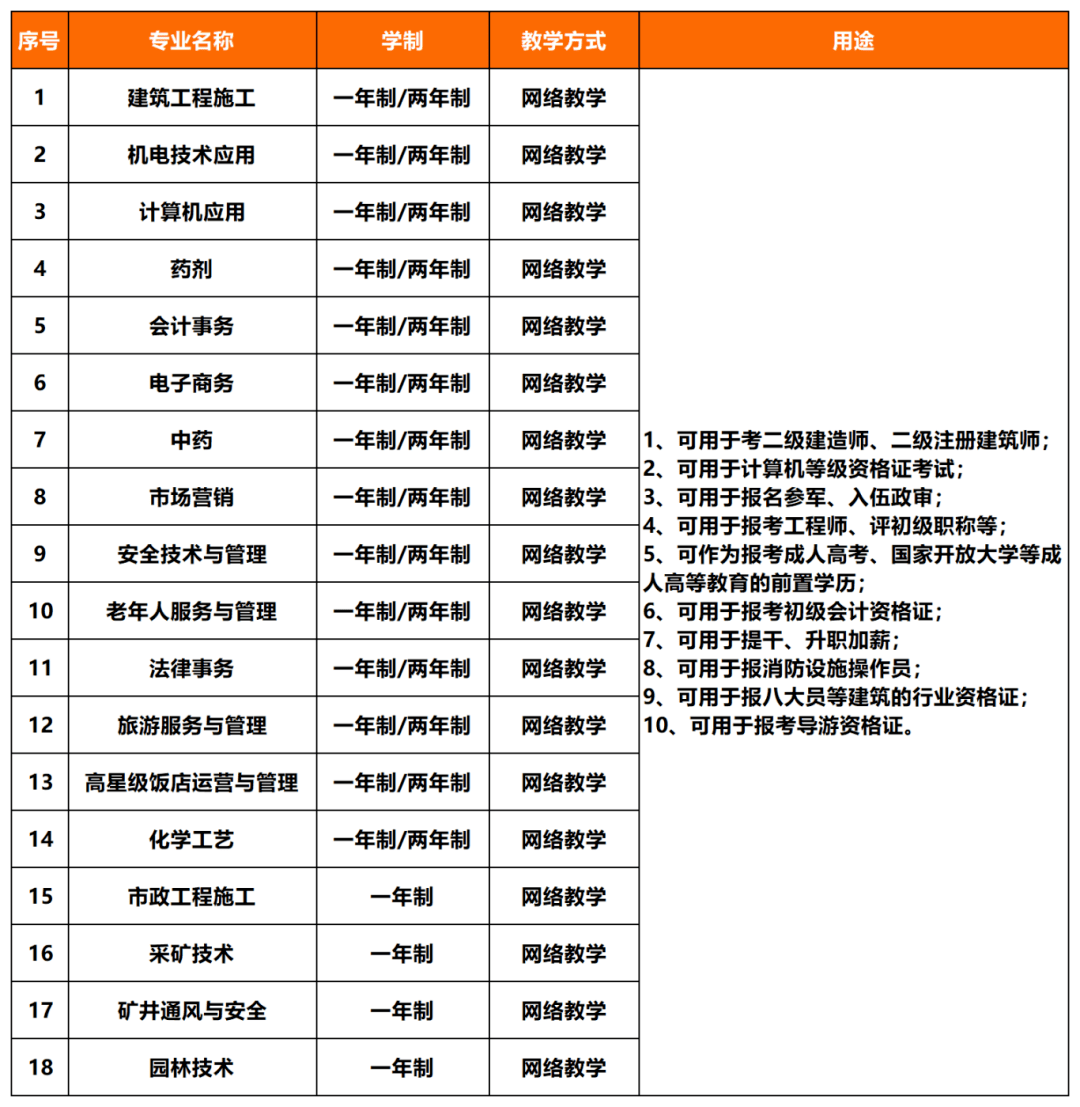 | 序号 | 专业名称 | 学制 | 教学方式 | 用途 |
|---|---|---|---|---|
| 1 | 建筑工程施工 | 一年制/两年制 | 网络教学 | 1、可用于考二级建造师、二级注册建筑师；2、可用于计算机等级资格证考试；3、可用于报名参军、入伍政审；4、可用于报考工程师、评初级职称等；5、可作为报考成人高考、国家开放大学等成人高等教育的前置学历；6、可用于报考初级会计资格证；7、可用于提干、升职加薪；8、可用于报消防设施操作员；9、可用于报八大员等建筑的行业资格证；10、可用于报考导游资格证。 |
| 2 | 机电技术应用 | 一年制/两年制 | 网络教学 | |
| 3 | 计算机应用 | 一年制/两年制 | 网络教学 | |
| 4 | 药剂 | 一年制/两年制 | 网络教学 | |
| 5 | 会计事务 | 一年制/两年制 | 网络教学 | |
| 6 | 电子商务 | 一年制/两年制 | 网络教学 | |
| 7 | 中药 | 一年制/两年制 | 网络教学 | |
| 8 | 市场营销 | 一年制/两年制 | 网络教学 | |
| 9 | 安全技术与管理 | 一年制/两年制 | 网络教学 | |
| 10 | 老年人服务与管理 | 一年制/两年制 | 网络教学 | |
| 11 | 法律事务 | 一年制/两年制 | 网络教学 | |
| 12 | 旅游服务与管理 | 一年制/两年制 | 网络教学 | |
| 13 | 高星级饭店运营与管理 | 一年制/两年制 | 网络教学 | |
| 14 | 化学工艺 | 一年制/两年制 | 网络教学 | |
| 15 | 市政工程施工 | 一年制 | 网络教学 | |
| 16 | 采矿技术 | 一年制 | 网络教学 | |
| 17 | 矿井通风与安全 | 一年制 | 网络教学 | |
| 18 | 园林技术 | 一年制 | 网络教学 | |